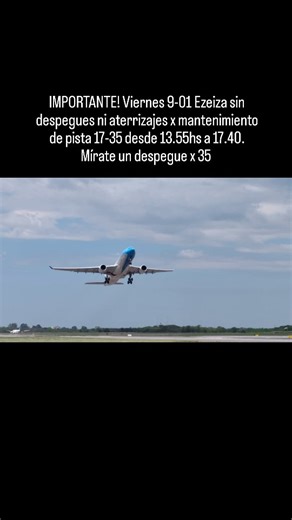 IMPORTANTE! Viernes 9-01 Ezeiza sin despegues ni aterrizajes x mantenimiento de pista 17-35 desde 13.55hs a 17.40. Mírate un despegue x 35